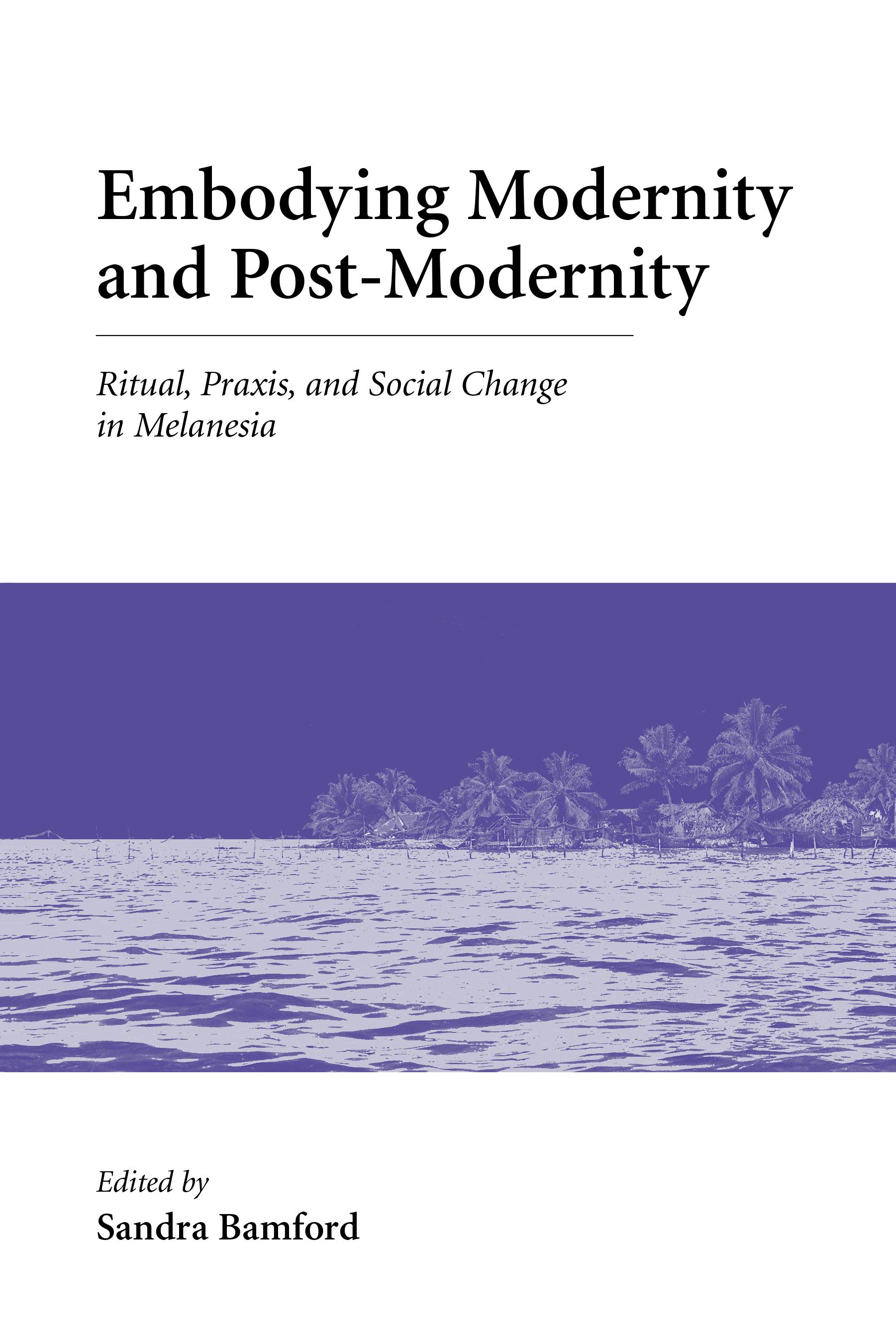 Embodying Modernity and Post-Modernity

Ritual, Praxis, and Social Change in Melanesia

Edited by
Sandra Bamford